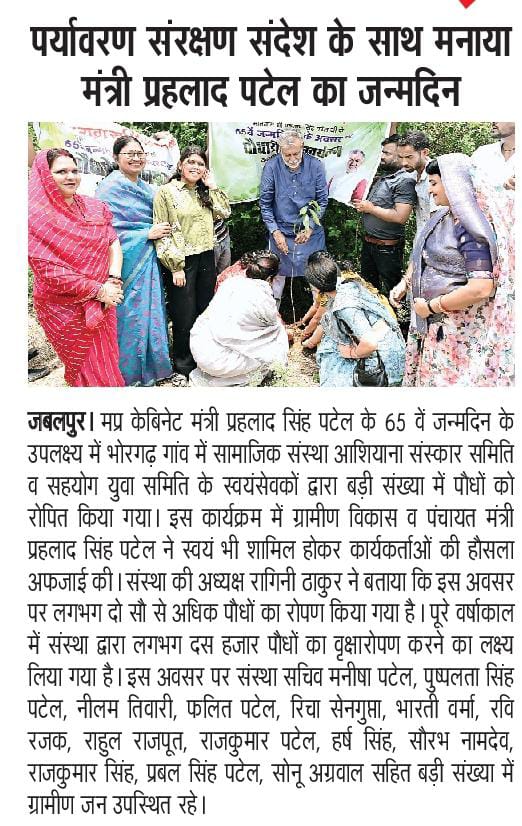 पर्यावरण संरक्षण संदेश के साथ मनाया मंत्री प्रहलाद पटेल का जन्मदिन

जबलपुर। मप्र केबिनेट मंत्री प्रहलाद सिंह पटेल के 65 वें जन्मदिन के उपलक्ष्य में भोरगढ़ गांव में सामाजिक संस्था आशियाना संस्कार समिति व सहयोग युवा समिति के स्वयंसेवकों द्वारा बड़ी संख्या में पौधों को रोपित किया गया। इस कार्यक्रम में ग्रामीण विकास व पंचायत मंत्री प्रहलाद सिंह पटेल ने स्वयं भी शामिल होकर कार्यकर्ताओं की हौसला अफजाई की। संस्था की अध्यक्ष रागिनी ठाकुर ने बताया कि इस अवसर पर लगभग दो सौ से अधिक पौधों का रोपण किया गया है। पूरे वर्षाकाल में संस्था द्वारा लगभग दस हजार पौधों का वृक्षारोपण करने का लक्ष्य लिया गया है। इस अवसर पर संस्था सचिव मनीषा पटेल, पुष्पलता सिंह पटेल, नीलम तिवारी, फलित पटेल, रिचा सेनगुप्ता, भारती वर्मा, रवि रजक, राहुल राजपूत, राजकुमार पटेल, हर्ष सिंह, सौरभ नामदेव, राजकुमार सिंह, प्रबल सिंह पटेल, सोनू अग्रवाल सहित बड़ी संख्या में ग्रामीण जन उपस्थित रहे।